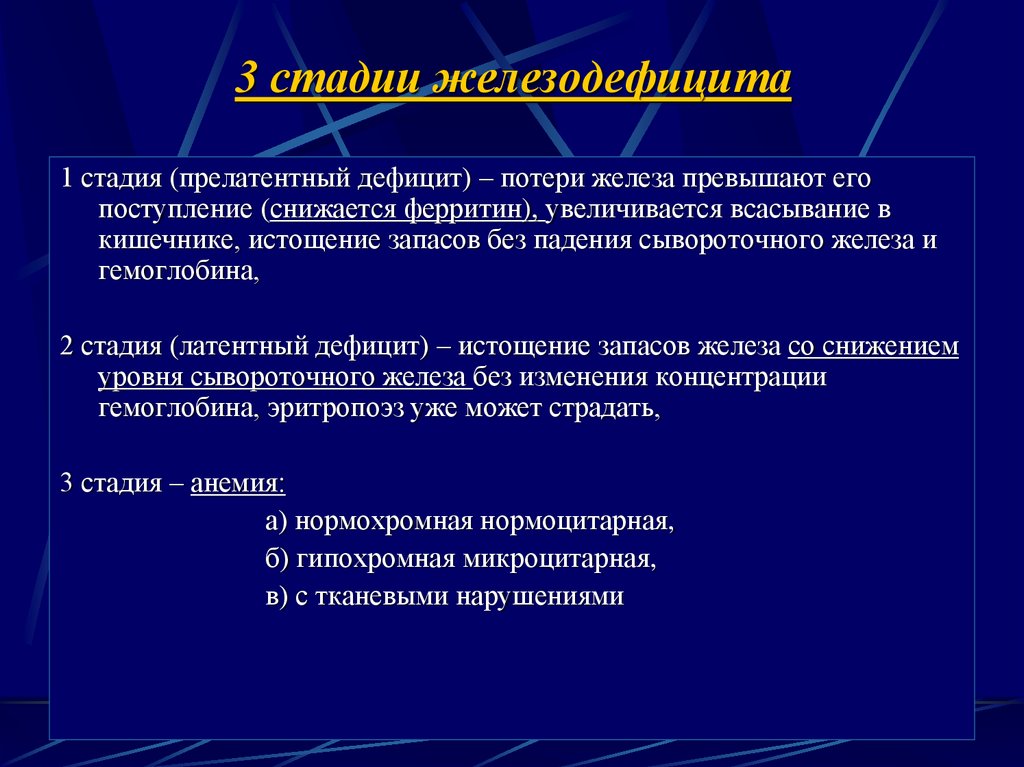 3 стадии железодефицита

1 стадия (прелатентный дефицит) – потери железа превышают его поступление (снижается ферритин), увеличивается всасывание в кишечнике, истощение запасов без падения сывороточного железа и гемоглобина,

2 стадия (латентный дефицит) – истощение запасов железа со снижением уровня сывороточного железа без изменения концентрации гемоглобина, эритропоэз уже может страдать,

3 стадия – анемия:

а) нормохромная нормоцитарная,

б) гипохромная микроцитарная,

в) с тканевыми нарушениями